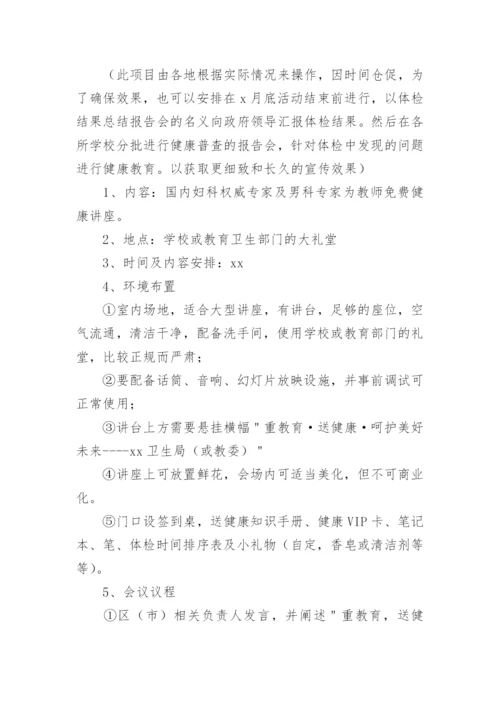 （此项目由各地根据实际情况来操作，因时间仓促，为了确保效果，也可以安排在 x 月底活动结束前进行，以体检结果总结报告会的名义向政府领导汇报体检结果。然后在各所学校分批进行健康普查的报告会，针对体检中发现的问题进行健康教育。以获取更细致和长久的宣传效果）

1、内容：国内妇科权威专家及男科专家为教师免费健康讲座。

2、地点：学校或教育卫生部门的大礼堂

3、时间及内容安排：xx

4、环境布置

①室内场地，适合大型讲座，有讲台，足够的座位，空气流通，清洁干净，配备洗手间，使用学校或教育部门的礼堂，比较正规而严肃；

②要配备话筒、音响、幻灯片放映设施，并事前调试可正常使用；

③讲台上方需要悬挂横幅"重教育·送健康·呵护美好未来----xx 卫生局（或教委）"

④讲座上可放置鲜花，会场内可适当美化，但不可商业化。

⑤门口设签到桌，送健康知识手册、健康 VIP 卡、笔记本、笔、体检时间排序表及小礼物（自定，香皂或清洁剂等等）。

5、会议议程

①区（市）相关负责人发言，并阐述"重教育，送健